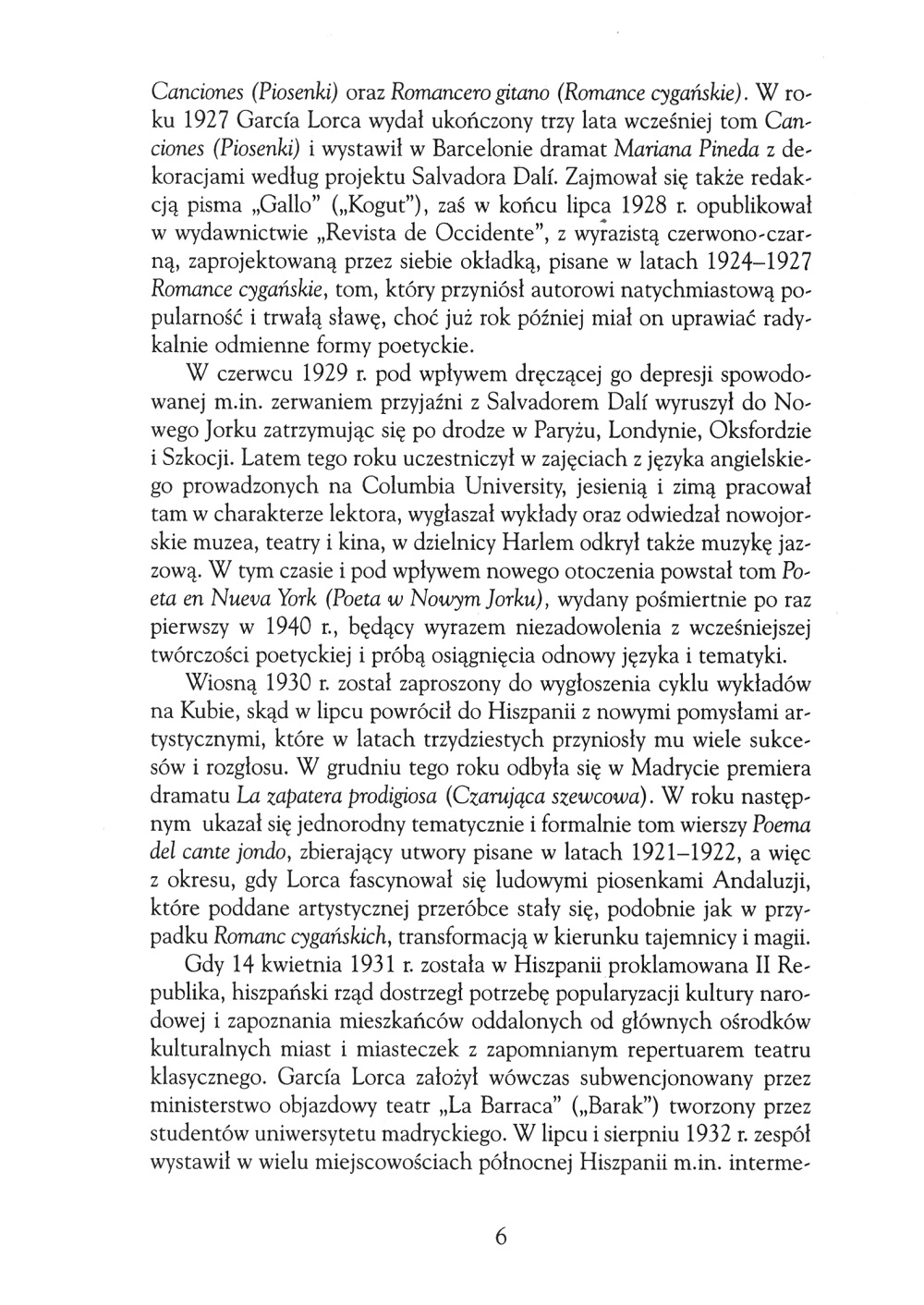 Canciones (Piosenki) oraz Romancero gitano (Romance cygańskie). W roku 1927 García Lorca wydał ukończony trzy lata wcześniej tom Canciones (Piosenki) i wystawił w Barcelonie dramat Mariana Pineda z dekoracjami według projektu Salvadora Dalí. Zajmował się także redakcją pisma „Gallo" („Kogut"), zaś w końcu lipca 1928 r. opublikował w wydawnictwie „Revista de Occidente", z wyrazistą czerwono-czarną, zaprojektowaną przez siebie okładką, pisane w latach 1924–1927 Romance cygańskie, tom, który przyniósł autorowi natychmiastową popularność i trwałą sławę, choć już rok później miał on uprawiać radykalnie odmienne formy poetyckie.

W czerwcu 1929 r. pod wpływem dręczącej go depresji spowodowanej m.in. zerwaniem przyjaźni z Salvadorem Dalí wyruszył do Nowego Jorku zatrzymując się po drodze w Paryżu, Londynie, Oksfordzie i Szkocji. Latem tego roku uczestniczył w zajęciach z języka angielskiego prowadzonych na Columbia University, jesienią i zimą pracował tam w charakterze lektora, wygłaszał wykłady oraz odwiedzał nowojorskie muzea, teatry i kina, w dzielnicy Harlem odkrył także muzykę jazzową. W tym czasie i pod wpływem nowego otoczenia powstał tom Poeta en Nueva York (Poeta w Nowym Jorku), wydany pośmiertnie po raz pierwszy w 1940 r., będący wyrazem niezadowolenia z wcześniejszej twórczości poetyckiej i próbą osiągnięcia odnowy języka i tematyki.

Wiosną 1930 r. został zaproszony do wygłoszenia cyklu wykładów na Kubie, skąd w lipcu powrócił do Hiszpanii z nowymi pomysłami artystycznymi, które w latach trzydziestych przyniosły mu wiele sukcesów i rozgłosu. W grudniu tego roku odbyła się w Madrycie premiera dramatu La zapatera prodigiosa (Czarująca szewcowa). W roku następnym ukazał się jednorodny tematycznie i formalnie tom wierszy Poema del cante jondo, zbierający utwory pisane w latach 1921–1922, a więc z okresu, gdy Lorca fascynował się ludowymi piosenkami Andaluzji, które poddane artystycznej przeróbce stały się, podobnie jak w przypadku Romanc cygańskich, transformacją w kierunku tajemnicy i magii.

Gdy 14 kwietnia 1931 r. została w Hiszpanii proklamowana II Republika, hiszpański rząd dostrzegł potrzebę popularyzacji kultury narodowej i zapoznania mieszkańców oddalonych od głównych ośrodków kulturalnych miast i miasteczek z zapomnianym repertuarem teatru klasycznego. García Lorca założył wówczas subwencjonowany przez ministerstwo objazdowy teatr „La Barraca" („Barak") tworzony przez studentów uniwersytetu madryckiego. W lipcu i sierpniu 1932 r. zespół wystawił w wielu miejscowościach północnej Hiszpanii m.in. interme-

6